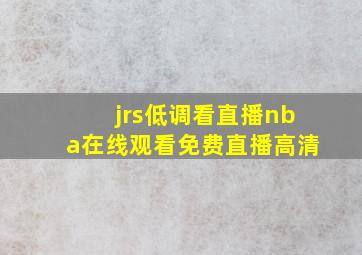 jrs低调看直播nba在线观看免费直播高清